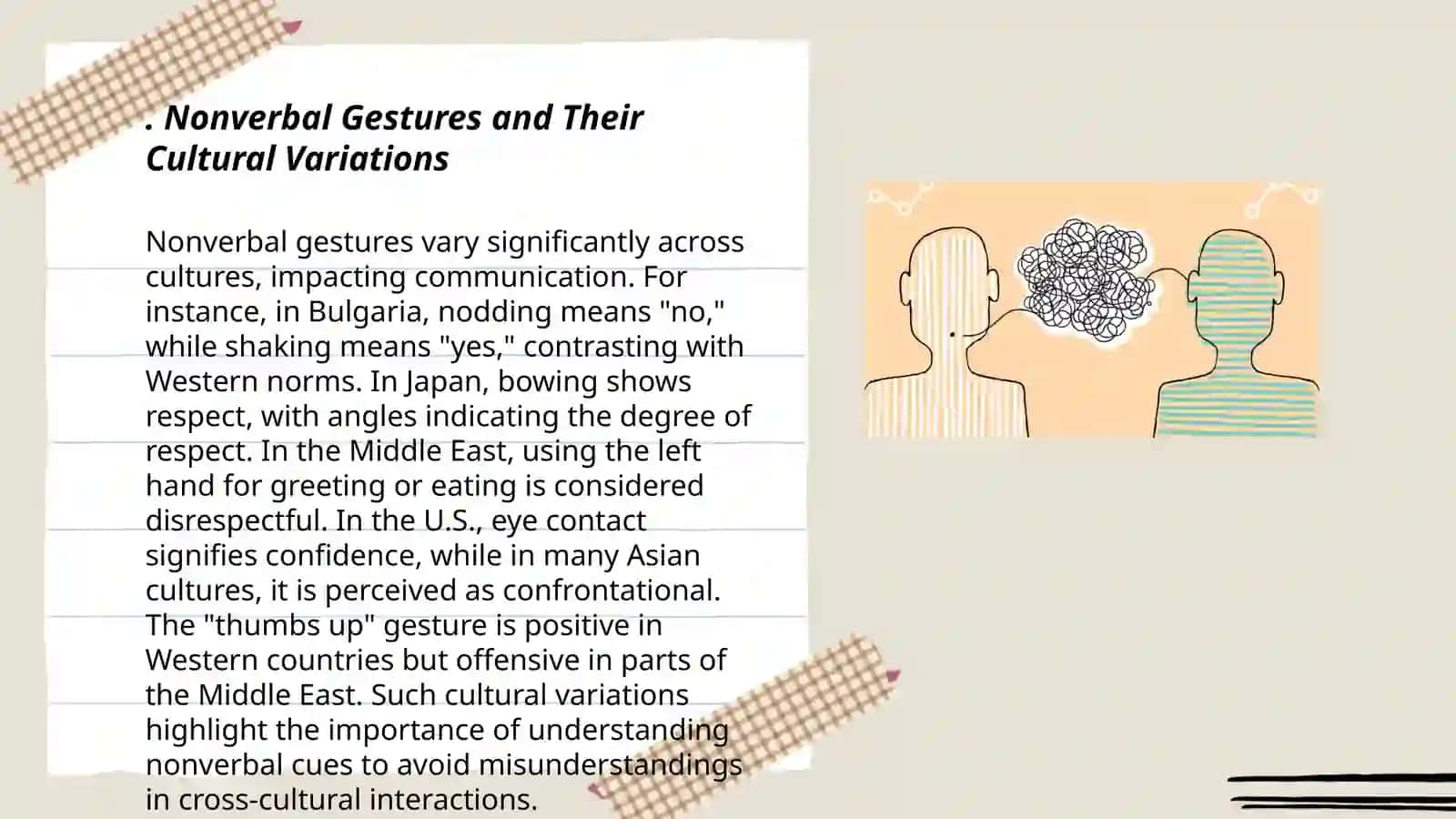 . Nonverbal Gestures and Their Cultural Variations

Nonverbal gestures vary significantly across cultures, impacting communication. For instance, in Bulgaria, nodding means "no," while shaking means "yes," contrasting with Western norms. In Japan, bowing shows respect, with angles indicating the degree of respect. In the Middle East, using the left hand for greeting or eating is considered disrespectful. In the U.S., eye contact signifies confidence, while in many Asian cultures, it is perceived as confrontational. The "thumbs up" gesture is positive in Western countries but offensive in parts of the Middle East. Such cultural variations highlight the importance of understanding nonverbal cues to avoid misunderstandings in cross-cultural interactions.